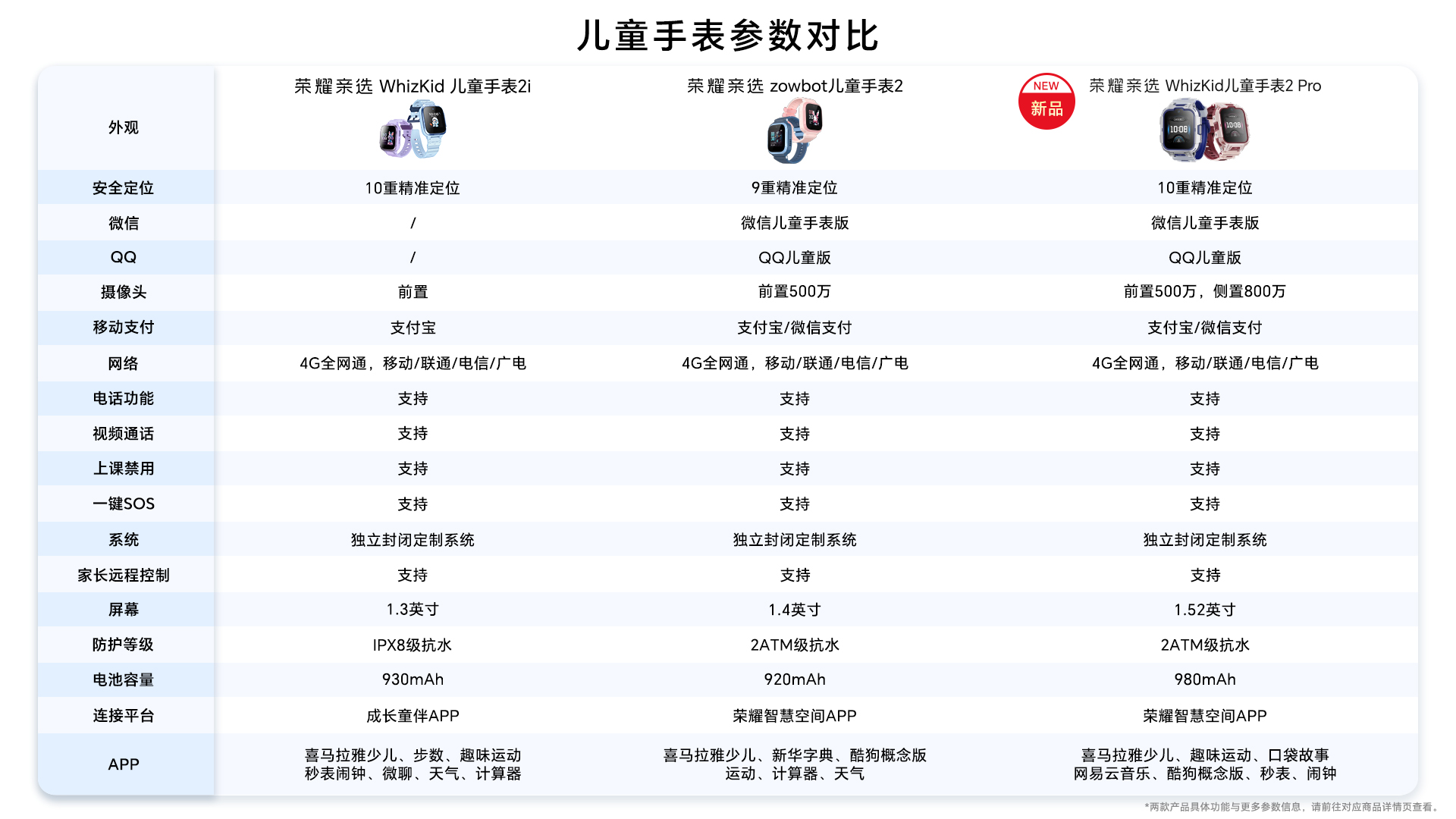 儿童手表参数对比

| 外观 | 荣耀亲选 WhizKid 儿童手表2i | 荣耀亲选 zowbot儿童手表2 | NEW 新品 荣耀亲选 WhizKid儿童手表2 Pro |
|---|---|---|---|
| 安全定位 | 10重精准定位 | 9重精准定位 | 10重精准定位 |
| 微信 | / | 微信儿童手表版 | 微信儿童手表版 |
| QQ | / | QQ儿童版 | QQ儿童版 |
| 摄像头 | 前置 | 前置500万 | 前置500万，侧置800万 |
| 移动支付 | 支付宝 | 支付宝/微信支付 | 支付宝/微信支付 |
| 网络 | 4G全网通，移动/联通/电信/广电 | 4G全网通，移动/联通/电信/广电 | 4G全网通，移动/联通/电信/广电 |
| 电话功能 | 支持 | 支持 | 支持 |
| 视频通话 | 支持 | 支持 | 支持 |
| 上课禁用 | 支持 | 支持 | 支持 |
| 一键SOS | 支持 | 支持 | 支持 |
| 系统 | 独立封闭定制系统 | 独立封闭定制系统 | 独立封闭定制系统 |
| 家长远程控制 | 支持 | 支持 | 支持 |
| 屏幕 | 1.3英寸 | 1.4英寸 | 1.52英寸 |
| 防护等级 | IPX8级抗水 | 2ATM级抗水 | 2ATM级抗水 |
| 电池容量 | 930mAh | 920mAh | 980mAh |
| 连接平台 | 成长童伴APP | 荣耀智慧空间APP | 荣耀智慧空间APP |
| APP | 喜马拉雅少儿、步数、趣味运动 秒表闹钟、微聊、天气、计算器 | 喜马拉雅少儿、新华字典、酷狗概念版 运动、计算器、天气 | 喜马拉雅少儿、趣味运动、口袋故事 网易云音乐、酷狗概念版、秒表、闹钟 |

*两款产品具体功能与更多参数信息，请前往对应商品详情页查看。